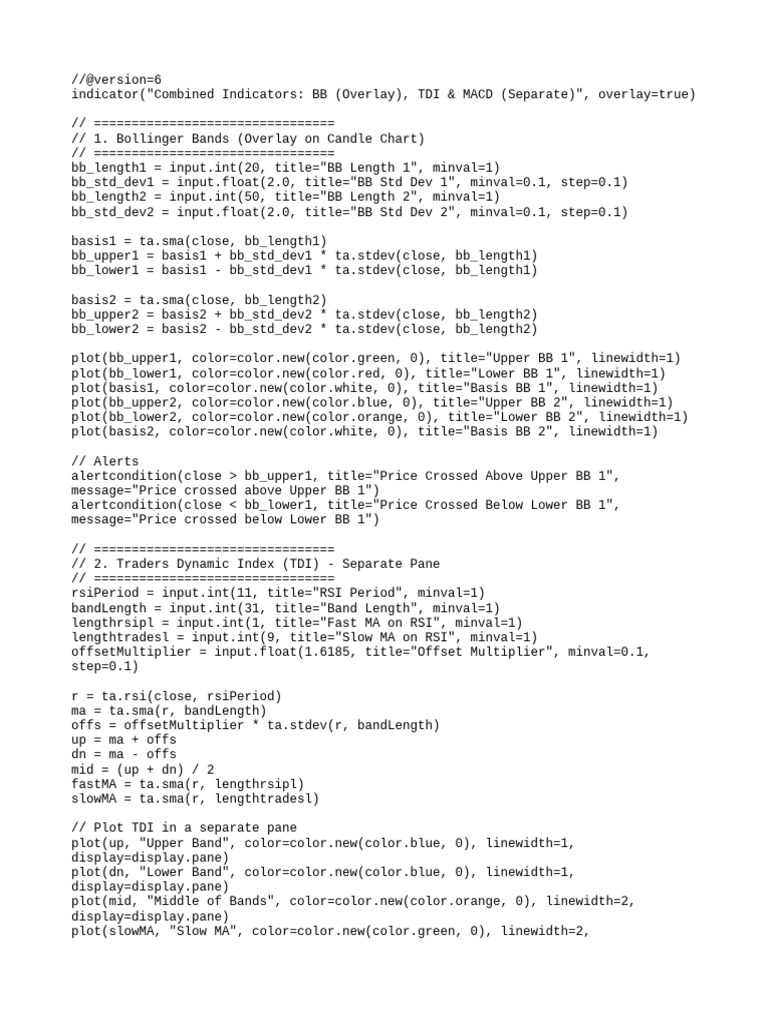 //@version=6
indicator("Combined Indicators: BB (Overlay), TDI & MACD (Separate)", overlay=true)

// ================================
// 1. Bollinger Bands (Overlay on Candle Chart)
// ================================
bb_length1 = input.int(20, title="BB Length 1", minval=1)
bb_std_dev1 = input.float(2.0, title="BB Std Dev 1", minval=0.1, step=0.1)
bb_length2 = input.int(50, title="BB Length 2", minval=1)
bb_std_dev2 = input.float(2.0, title="BB Std Dev 2", minval=0.1, step=0.1)

basis1 = ta.sma(close, bb_length1)
bb_upper1 = basis1 + bb_std_dev1 * ta.stdev(close, bb_length1)
bb_lower1 = basis1 - bb_std_dev1 * ta.stdev(close, bb_length1)

basis2 = ta.sma(close, bb_length2)
bb_upper2 = basis2 + bb_std_dev2 * ta.stdev(close, bb_length2)
bb_lower2 = basis2 - bb_std_dev2 * ta.stdev(close, bb_length2)

plot(bb_upper1, color=color.new(color.green, 0), title="Upper BB 1", linewidth=1)
plot(bb_lower1, color=color.new(color.red, 0), title="Lower BB 1", linewidth=1)
plot(basis1, color=color.new(color.white, 0), title="Basis BB 1", linewidth=1)
plot(bb_upper2, color=color.new(color.blue, 0), title="Upper BB 2", linewidth=1)
plot(bb_lower2, color=color.new(color.orange, 0), title="Lower BB 2", linewidth=1)
plot(basis2, color=color.new(color.white, 0), title="Basis BB 2", linewidth=1)

// Alerts
alertcondition(close > bb_upper1, title="Price Crossed Above Upper BB 1", message="Price crossed above Upper BB 1")
alertcondition(close < bb_lower1, title="Price Crossed Below Lower BB 1", message="Price crossed below Lower BB 1")

// ================================
// 2. Traders Dynamic Index (TDI) - Separate Pane
// ================================
rsiPeriod = input.int(11, title="RSI Period", minval=1)
bandLength = input.int(31, title="Band Length", minval=1)
lengthrsipl = input.int(1, title="Fast MA on RSI", minval=1)
lengthtradesl = input.int(9, title="Slow MA on RSI", minval=1)
offsetMultiplier = input.float(1.6185, title="Offset Multiplier", minval=0.1, step=0.1)

r = ta.rsi(close, rsiPeriod)
ma = ta.sma(r, bandLength)
offs = offsetMultiplier * ta.stdev(r, bandLength)
up = ma + offs
dn = ma - offs
mid = (up + dn) / 2
fastMA = ta.sma(r, lengthrsipl)
slowMA = ta.sma(r, lengthtradesl)

// Plot TDI in a separate pane
plot(up, "Upper Band", color=color.new(color.blue, 0), linewidth=1, display=display.pane)
plot(dn, "Lower Band", color=color.new(color.blue, 0), linewidth=1, display=display.pane)
plot(mid, "Middle of Bands", color=color.new(color.orange, 0), linewidth=2, display=display.pane)
plot(slowMA, "Slow MA", color=color.new(color.green, 0), linewidth=2,